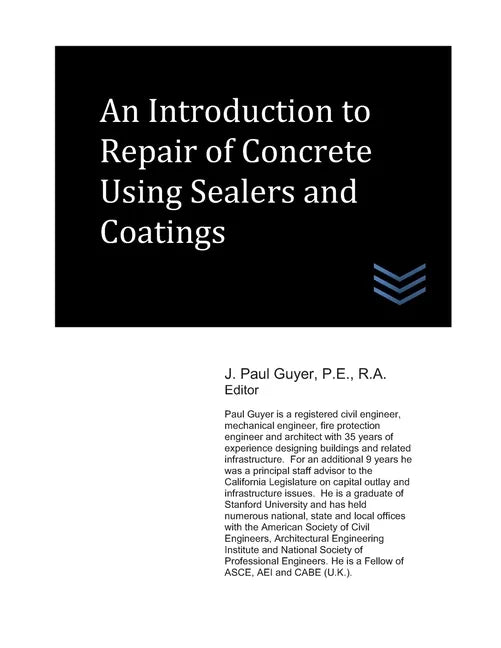 An Introduction to Repair of Concrete Using Sealers and Coatings

J. Paul Guyer, P.E., R.A.
Editor

Paul Guyer is a registered civil engineer, mechanical engineer, fire protection engineer and architect with 35 years of experience designing buildings and related infrastructure. For an additional 9 years he was a principal staff advisor to the California Legislature on capital outlay and infrastructure issues. He is a graduate of Stanford University and has held numerous national, state and local offices with the American Society of Civil Engineers, Architectural Engineering Institute and National Society of Professional Engineers. He is a Fellow of ASCE, AEI and CABE (U.K.).